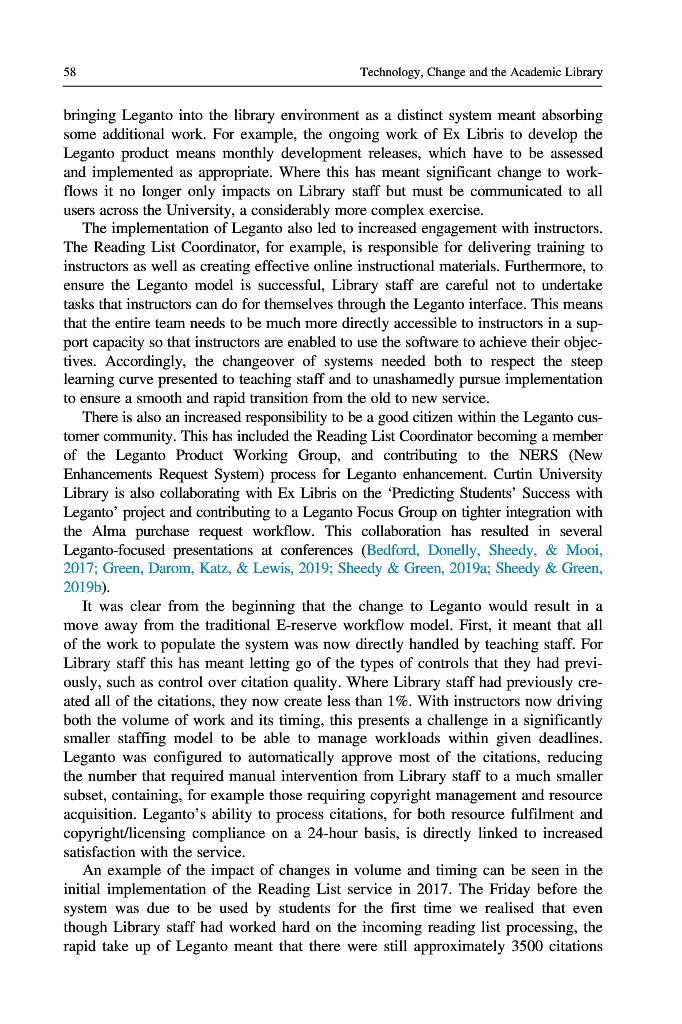 58 Technology, Change and the Academic Library

bringing Leganto into the library environment as a distinct system meant absorbing some additional work. For example, the ongoing work of Ex Libris to develop the Leganto product means monthly development releases, which have to be assessed and implemented as appropriate. Where this has meant significant change to workflows it no longer only impacts on Library staff but must be communicated to all users across the University, a considerably more complex exercise.

The implementation of Leganto also led to increased engagement with instructors. The Reading List Coordinator, for example, is responsible for delivering training to instructors as well as creating effective online instructional materials. Furthermore, to ensure the Leganto model is successful, Library staff are careful not to undertake tasks that instructors can do for themselves through the Leganto interface. This means that the entire team needs to be much more directly accessible to instructors in a support capacity so that instructors are enabled to use the software to achieve their objectives. Accordingly, the changeover of systems needed both to respect the steep learning curve presented to teaching staff and to unashamedly pursue implementation to ensure a smooth and rapid transition from the old to new service.

There is also an increased responsibility to be a good citizen within the Leganto customer community. This has included the Reading List Coordinator becoming a member of the Leganto Product Working Group, and contributing to the NERS (New Enhancements Request System) process for Leganto enhancement. Curtin University Library is also collaborating with Ex Libris on the 'Predicting Students' Success with Leganto' project and contributing to a Leganto Focus Group on tighter integration with the Alma purchase request workflow. This collaboration has resulted in several Leganto-focused presentations at conferences (Bedford, Donelly, Sheedy, & Mooi, 2017; Green, Darom, Katz, & Lewis, 2019; Sheedy & Green, 2019a; Sheedy & Green, 2019b).

It was clear from the beginning that the change to Leganto would result in a move away from the traditional E-reserve workflow model. First, it meant that all of the work to populate the system was now directly handled by teaching staff. For Library staff this has meant letting go of the types of controls that they had previously, such as control over citation quality. Where Library staff had previously created all of the citations, they now create less than 1%. With instructors now driving both the volume of work and its timing, this presents a challenge in a significantly smaller staffing model to be able to manage workloads within given deadlines. Leganto was configured to automatically approve most of the citations, reducing the number that required manual intervention from Library staff to a much smaller subset, containing, for example those requiring copyright management and resource acquisition. Leganto's ability to process citations, for both resource fulfilment and copyright/licensing compliance on a 24-hour basis, is directly linked to increased satisfaction with the service.

An example of the impact of changes in volume and timing can be seen in the initial implementation of the Reading List service in 2017. The Friday before the system was due to be used by students for the first time we realised that even though Library staff had worked hard on the incoming reading list processing, the rapid take up of Leganto meant that there were still approximately 3500 citations